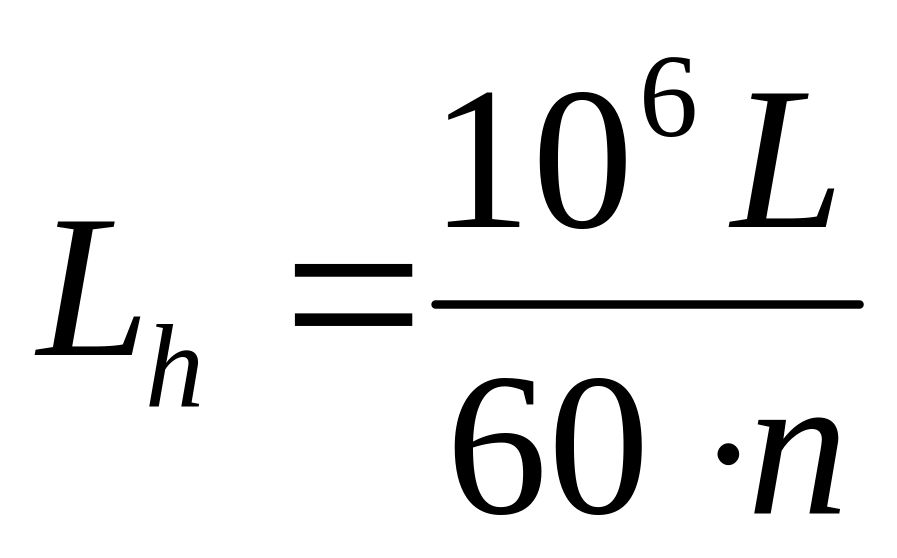 $L_h = \frac{10^6 L}{60 \cdot n}$